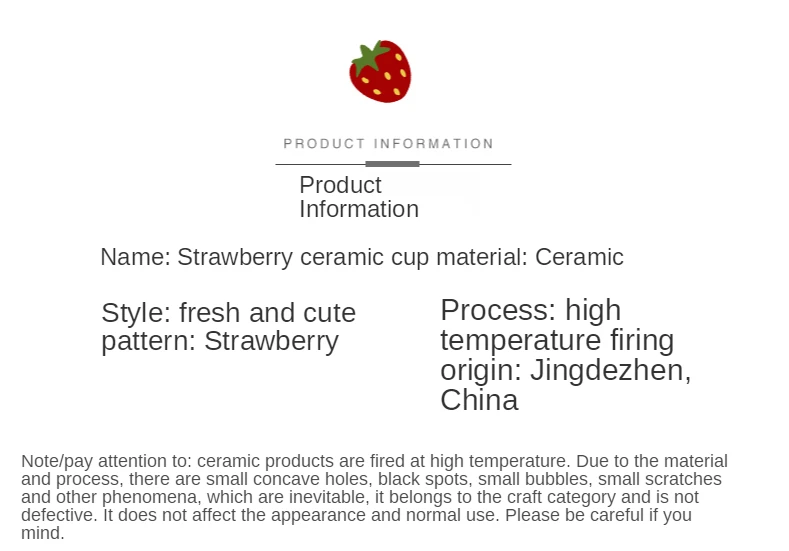 PRODUCT INFORMATION

Product
Information

Name: Strawberry ceramic cup material: Ceramic

Style: fresh and cute
pattern: Strawberry

Process: high
temperature firing
origin: Jingdezhen,
China

Note/pay attention to: ceramic products are fired at high temperature. Due to the material and process, there are small concave holes, black spots, small bubbles, small scratches and other phenomena, which are inevitable, it belongs to the craft category and is not defective. It does not affect the appearance and normal use. Please be careful if you mind.